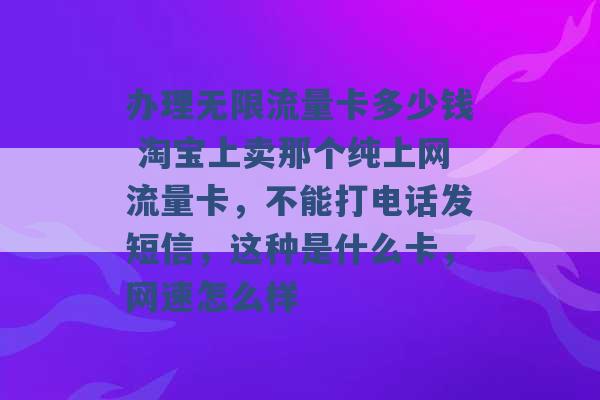 办理无限流量卡多少钱 淘宝上卖那个纯上网流量卡，不能打电话发短信，这种是什么卡，网速怎么样